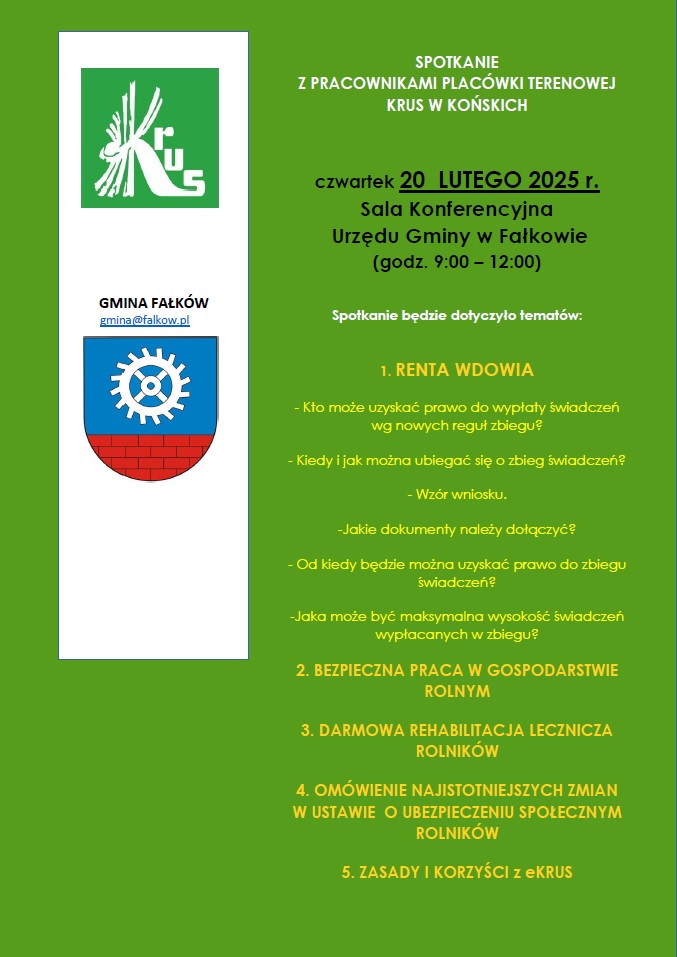 KRUS

GMINA FAŁKÓW
gmina@falkow.pl

SPOTKANIE
Z PRACOWNIKAMI PLACÓWKI TERENOWEJ
KRUS W KOŃSKICH

czwartek 20 LUTEGO 2025 r.
Sala Konferencyjna
Urzędu Gminy w Fałkowie
(godz. 9:00 – 12:00)

Spotkanie będzie dotyczyło tematów:

1. RENTA WDOWIA

- Kto może uzyskać prawo do wypłaty świadczeń wg nowych reguł zbiegu?

- Kiedy i jak można ubiegać się o zbieg świadczeń?

- Wzór wniosku.

-Jakie dokumenty należy dołączyć?

- Od kiedy będzie można uzyskać prawo do zbiegu świadczeń?

-Jaka może być maksymalna wysokość świadczeń wypłacanych w zbiegu?

2. BEZPIECZNA PRACA W GOSPODARSTWIE ROLNYM

3. DARMOWA REHABILITACJA LECZNICZA ROLNIKÓW

4. OMÓWIENIE NAJISTOTNIEJSZYCH ZMIAN W USTAWIE O UBEZPIECZENIU SPOŁECZNYM ROLNIKÓW

5. ZASADY I KORZYŚCI z eKRUS